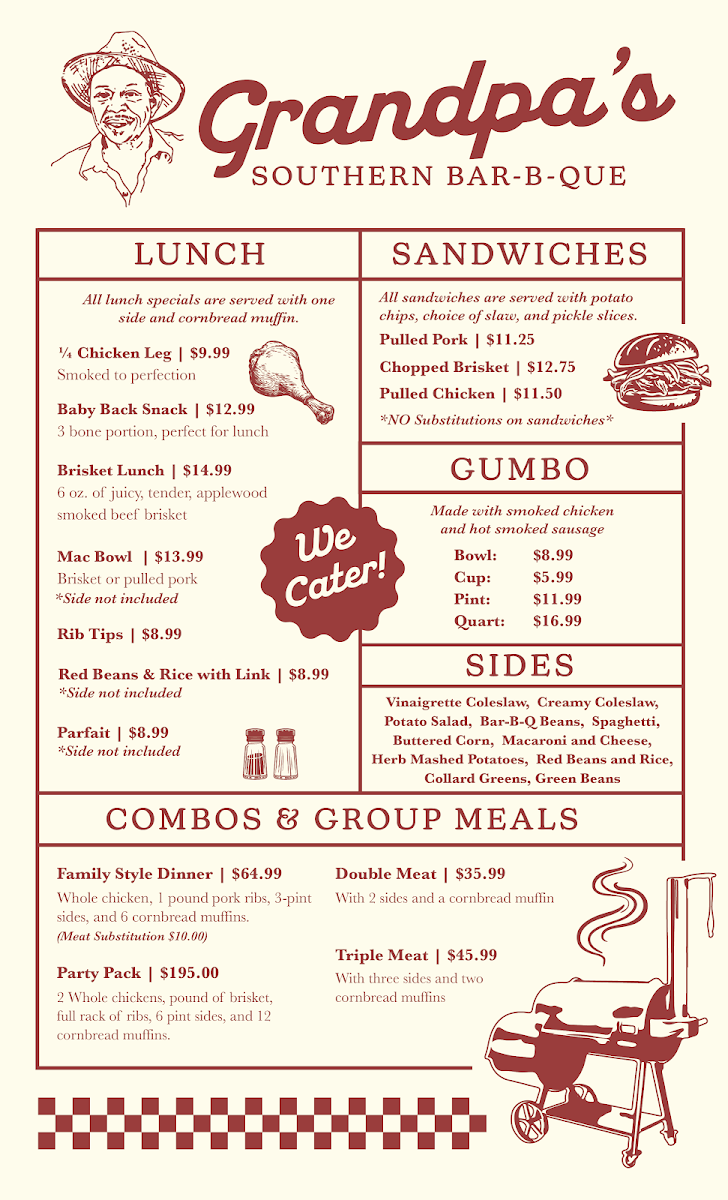 Grandpa's
SOUTHERN BAR-B-QUE

LUNCH

All lunch specials are served with one side and cornbread muffin.

¼ Chicken Leg | $9.99
Smoked to perfection

Baby Back Snack | $12.99
3 bone portion, perfect for lunch

Brisket Lunch | $14.99
6 oz. of juicy, tender, applewood smoked beef brisket

Mac Bowl | $13.99
Brisket or pulled pork
*Side not included

Rib Tips | $8.99

Red Beans & Rice with Link | $8.99
*Side not included

Parfait | $8.99
*Side not included

We Cater!

SANDWICHES

All sandwiches are served with potato chips, choice of slaw, and pickle slices.

Pulled Pork | $11.25
Chopped Brisket | $12.75
Pulled Chicken | $11.50
*NO Substitutions on sandwiches*

GUMBO

Made with smoked chicken and hot smoked sausage

| Bowl: | $8.99 |
|---|---|
| Cup: | $5.99 |
| Pint: | $11.99 |
| Quart: | $16.99 |

SIDES

Vinaigrette Coleslaw, Creamy Coleslaw, Potato Salad, Bar-B-Q Beans, Spaghetti, Buttered Corn, Macaroni and Cheese, Herb Mashed Potatoes, Red Beans and Rice, Collard Greens, Green Beans

COMBOS & GROUP MEALS

Family Style Dinner | $64.99
Whole chicken, 1 pound pork ribs, 3-pint sides, and 6 cornbread muffins.
(Meat Substitution $10.00)

Party Pack | $195.00
2 Whole chickens, pound of brisket, full rack of ribs, 6 pint sides, and 12 cornbread muffins.

Double Meat | $35.99
With 2 sides and a cornbread muffin

Triple Meat | $45.99
With three sides and two cornbread muffins